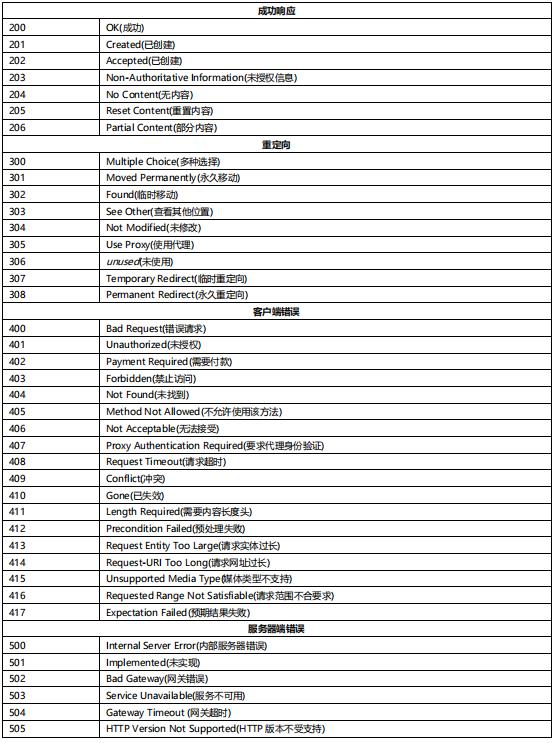 | 成功响应 | |
|---|---|
| 200 | OK(成功) |
| 201 | Created(已创建) |
| 202 | Accepted(已创建) |
| 203 | Non-Authoritative Information(未授权信息) |
| 204 | No Content(无内容) |
| 205 | Reset Content(重置内容) |
| 206 | Partial Content(部分内容) |
| 重定向 | |
| 300 | Multiple Choice(多种选择) |
| 301 | Moved Permanently(永久移动) |
| 302 | Found(临时移动) |
| 303 | See Other(查看其他位置) |
| 304 | Not Modified(未修改) |
| 305 | Use Proxy(使用代理) |
| 306 | unused(未使用) |
| 307 | Temporary Redirect(临时重定向) |
| 308 | Permanent Redirect(永久重定向) |
| 客户端错误 | |
| 400 | Bad Request(错误请求) |
| 401 | Unauthorized(未授权) |
| 402 | Payment Required(需要付款) |
| 403 | Forbidden(禁止访问) |
| 404 | Not Found(未找到) |
| 405 | Method Not Allowed(不允许使用该方法) |
| 406 | Not Acceptable(无法接受) |
| 407 | Proxy Authentication Required(要求代理身份验证) |
| 408 | Request Timeout(请求超时) |
| 409 | Conflict(冲突) |
| 410 | Gone(已失效) |
| 411 | Length Required(需要内容长度头) |
| 412 | Precondition Failed(预处理失败) |
| 413 | Request Entity Too Large(请求实体过长) |
| 414 | Request-URI Too Long(请求网址过长) |
| 415 | Unsupported Media Type(媒体类型不支持) |
| 416 | Requested Range Not Satisfiable(请求范围不合要求) |
| 417 | Expectation Failed(预期结果失败) |
| 服务器端错误 | |
| 500 | Internal Server Error(内部服务器错误) |
| 501 | Implemented(未实现) |
| 502 | Bad Gateway(网关错误) |
| 503 | Service Unavailable(服务不可用) |
| 504 | Gateway Timeout (网关超时) |
| 505 | HTTP Version Not Supported(HTTP 版本不受支持) |